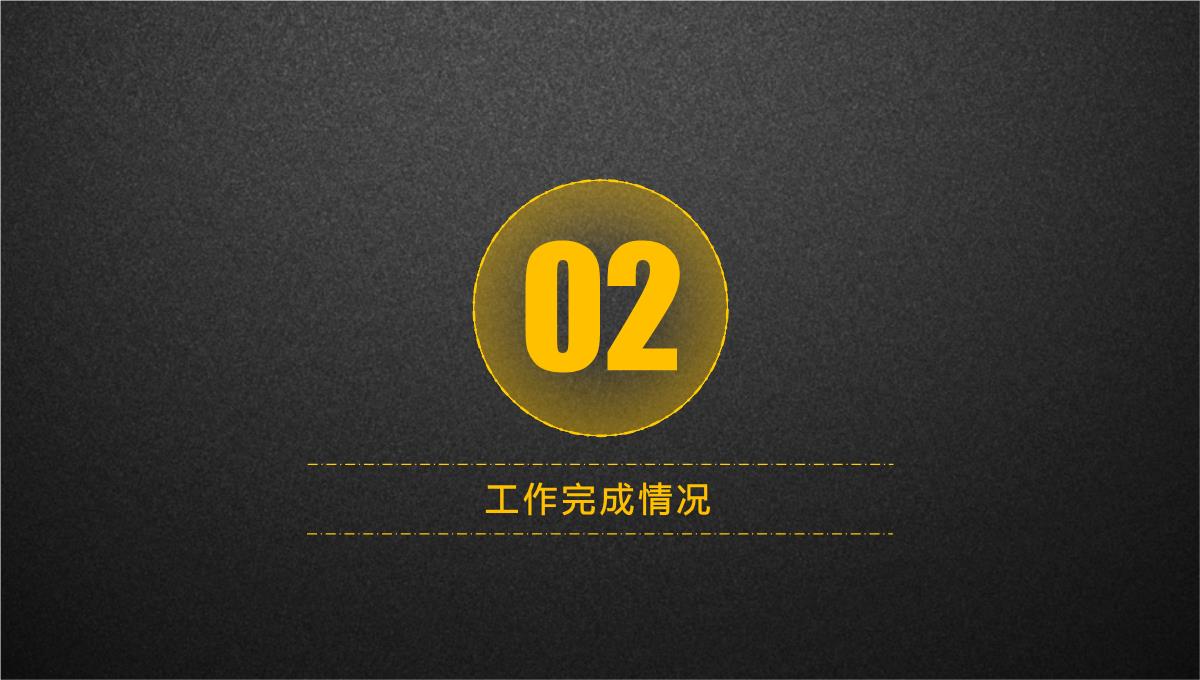 02

工作完成情况